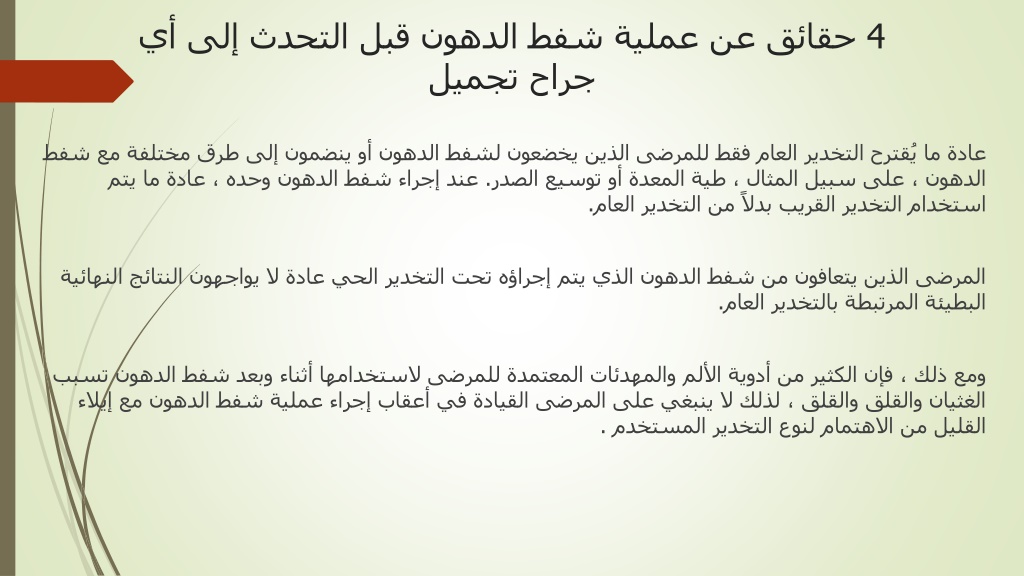 4 حقائق عن عملية شفط الدهون قبل التحدث إلى أي جراح تجميل

عادة ما يُقترح التخدير العام فقط للمرضى الذين يخضعون لشفط الدهون أو ينضمون إلى طرق مختلفة مع شفط الدهون ، على سبيل المثال ، طية المعدة أو توسيع الصدر. عند إجراء شفط الدهون وحده ، عادة ما يتم استخدام التخدير القريب بدلاً من التخدير العام.

المرضى الذين يتعافون من شفط الدهون الذي يتم إجراؤه تحت التخدير الحي عادة لا يواجهون النتائج النهائية البطيئة المرتبطة بالتخدير العام.

ومع ذلك ، فإن الكثير من أدوية الألم والمهدئات المعتمدة للمرضى لاستخدامها أثناء وبعد شفط الدهون تسبب الغثيان والقلق والقلق ، لذلك لا ينبغي على المرضى القيادة في أعقاب إجراء عملية شفط الدهون مع إيلاء القليل من الاهتمام لنوع التخدير المستخدم .